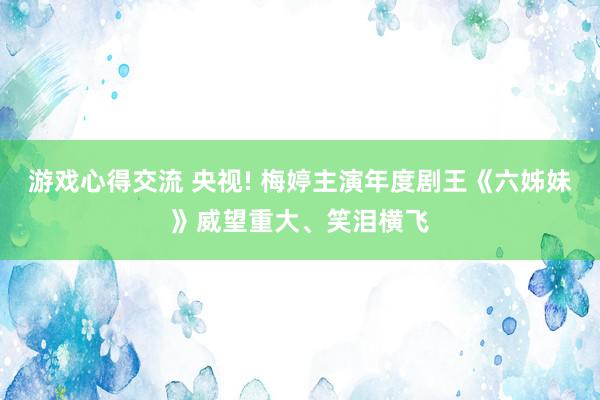 游戏心得交流 央视! 梅婷主演年度剧王《六姊妹》威望重大、笑泪横飞